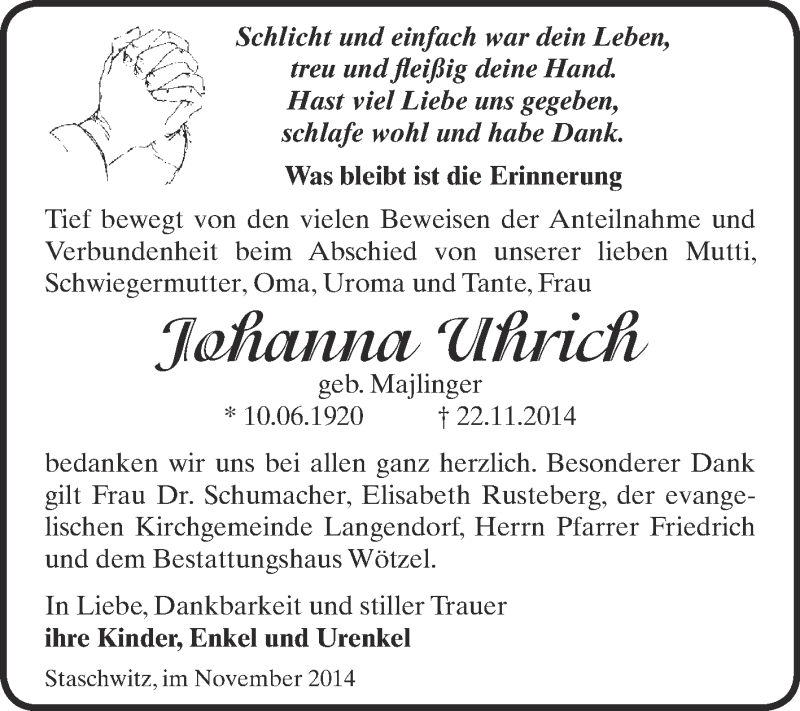 Schlicht und einfach war dein Leben,
treu und fleißig deine Hand.
Hast viel Liebe uns gegeben,
schlafe wohl und habe Dank.

Was bleibt ist die Erinnerung

Tief bewegt von den vielen Beweisen der Anteilnahme und Verbundenheit beim Abschied von unserer lieben Mutti, Schwiegermutter, Oma, Uroma und Tante, Frau

Johanna Uhrich
geb. Majlinger
* 10.06.1920 † 22.11.2014

bedanken wir uns bei allen ganz herzlich. Besonderer Dank gilt Frau Dr. Schumacher, Elisabeth Rusteberg, der evangelischen Kirchgemeinde Langendorf, Herrn Pfarrer Friedrich und dem Bestattungshaus Wötzel.

In Liebe, Dankbarkeit und stiller Trauer
ihre Kinder, Enkel und Urenkel

Staschwitz, im November 2014